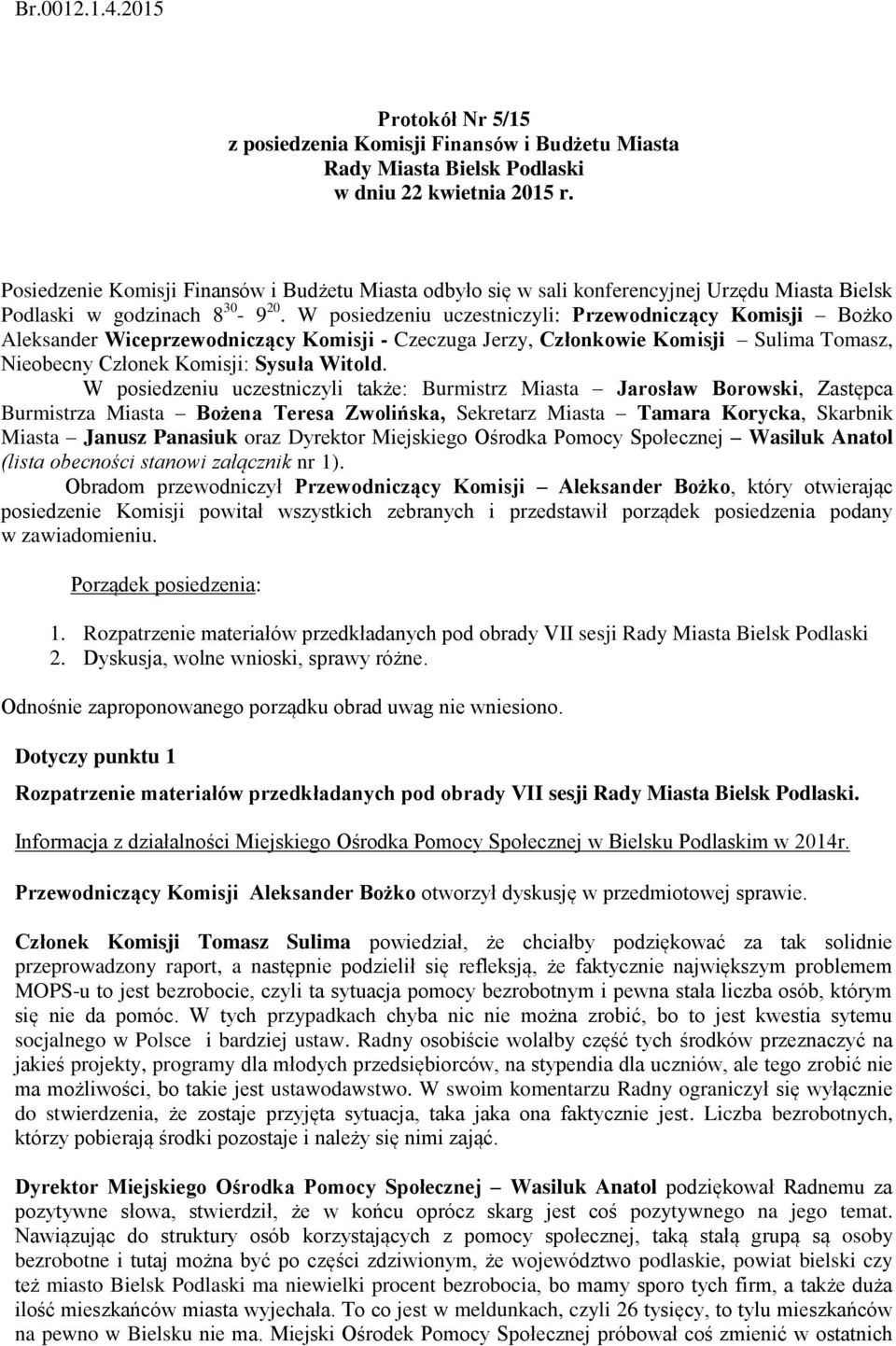 Br.0012.1.4.2015

Protokół Nr 5/15
z posiedzenia Komisji Finansów i Budżetu Miasta
Rady Miasta Bielsk Podlaski
w dniu 22 kwietnia 2015 r.

Posiedzenie Komisji Finansów i Budżetu Miasta odbyło się w sali konferencyjnej Urzędu Miasta Bielsk Podlaski w godzinach $8^{30}$- $9^{20}$. W posiedzeniu uczestniczyli: Przewodniczący Komisji – Bożko Aleksander Wiceprzewodniczący Komisji - Czeczuga Jerzy, Członkowie Komisji – Sulima Tomasz, Nieobecny Członek Komisji: Sysuła Witold.

W posiedzeniu uczestniczyli także: Burmistrz Miasta – Jarosław Borowski, Zastępca Burmistrza Miasta – Bożena Teresa Zwolińska, Sekretarz Miasta – Tamara Korycka, Skarbnik Miasta – Janusz Panasiuk oraz Dyrektor Miejskiego Ośrodka Pomocy Społecznej – Wasiluk Anatol (lista obecności stanowi załącznik nr 1).

Obradom przewodniczył Przewodniczący Komisji – Aleksander Bożko, który otwierając posiedzenie Komisji powitał wszystkich zebranych i przedstawił porządek posiedzenia podany w zawiadomieniu.

Porządek posiedzenia:

1. Rozpatrzenie materiałów przedkładanych pod obrady VII sesji Rady Miasta Bielsk Podlaski
2. Dyskusja, wolne wnioski, sprawy różne.

Odnośnie zaproponowanego porządku obrad uwag nie wniesiono.

Dotyczy punktu 1

Rozpatrzenie materiałów przedkładanych pod obrady VII sesji Rady Miasta Bielsk Podlaski.

Informacja z działalności Miejskiego Ośrodka Pomocy Społecznej w Bielsku Podlaskim w 2014r.

Przewodniczący Komisji Aleksander Bożko otworzył dyskusję w przedmiotowej sprawie.

Członek Komisji Tomasz Sulima powiedział, że chciałby podziękować za tak solidnie przeprowadzony raport, a następnie podzielił się refleksją, że faktycznie największym problemem MOPS-u to jest bezrobocie, czyli ta sytuacja pomocy bezrobotnym i pewna stała liczba osób, którym się nie da pomóc. W tych przypadkach chyba nic nie można zrobić, bo to jest kwestia sytemu socjalnego w Polsce i bardziej ustaw. Radny osobiście wolałby część tych środków przeznaczyć na jakieś projekty, programy dla młodych przedsiębiorców, na stypendia dla uczniów, ale tego zrobić nie ma możliwości, bo takie jest ustawodawstwo. W swoim komentarzu Radny ograniczył się wyłącznie do stwierdzenia, że zostaje przyjęta sytuacja, taka jaka ona faktycznie jest. Liczba bezrobotnych, którzy pobierają środki pozostaje i należy się nimi zająć.

Dyrektor Miejskiego Ośrodka Pomocy Społecznej – Wasiluk Anatol podziękował Radnemu za pozytywne słowa, stwierdził, że w końcu oprócz skarg jest coś pozytywnego na jego temat. Nawiązując do struktury osób korzystających z pomocy społecznej, taką stałą grupą są osoby bezrobotne i tutaj można być po części zdziwionym, że województwo podlaskie, powiat bielski czy też miasto Bielsk Podlaski ma niewielki procent bezrobocia, bo mamy sporo tych firm, a także duża ilość mieszkańców miasta wyjechała. To co jest w meldunkach, czyli 26 tysięcy, to tylu mieszkańców na pewno w Bielsku nie ma. Miejski Ośrodek Pomocy Społecznej próbował coś zmienić w ostatnich